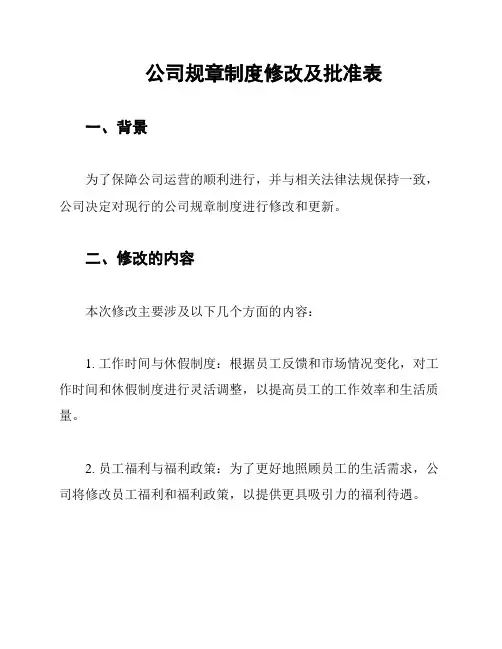 公司规章制度修改及批准表

一、背景

为了保障公司运营的顺利进行，并与相关法律法规保持一致，公司决定对现行的公司规章制度进行修改和更新。

二、修改的内容

本次修改主要涉及以下几个方面的内容：

1. 工作时间与休假制度：根据员工反馈和市场情况变化，对工作时间和休假制度进行灵活调整，以提高员工的工作效率和生活质量。

2. 员工福利与福利政策：为了更好地照顾员工的生活需求，公司将修改员工福利和福利政策，以提供更具吸引力的福利待遇。